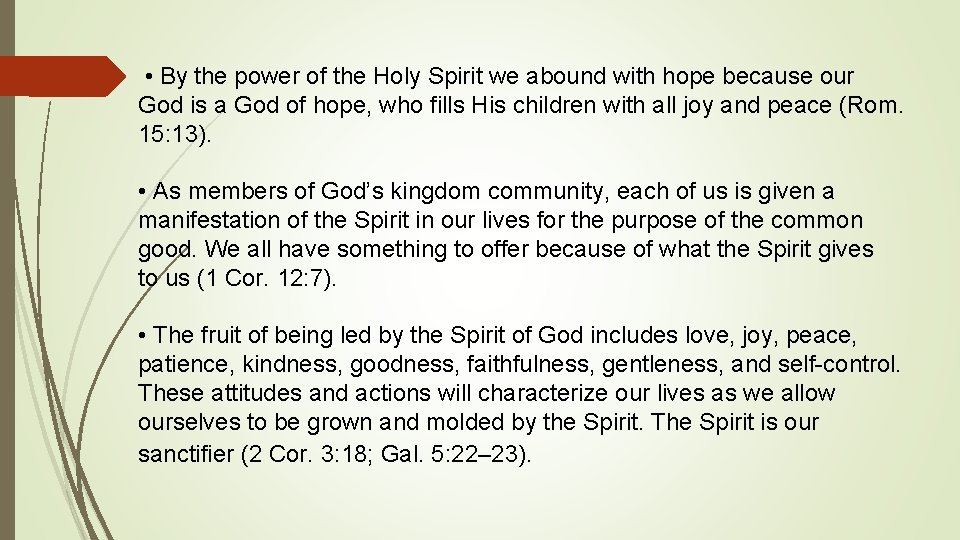 • By the power of the Holy Spirit we abound with hope because our God is a God of hope, who fills His children with all joy and peace (Rom. 15:13).

• As members of God's kingdom community, each of us is given a manifestation of the Spirit in our lives for the purpose of the common good. We all have something to offer because of what the Spirit gives to us (1 Cor. 12:7).

• The fruit of being led by the Spirit of God includes love, joy, peace, patience, kindness, goodness, faithfulness, gentleness, and self-control. These attitudes and actions will characterize our lives as we allow ourselves to be grown and molded by the Spirit. The Spirit is our sanctifier (2 Cor. 3:18; Gal. 5:22–23).